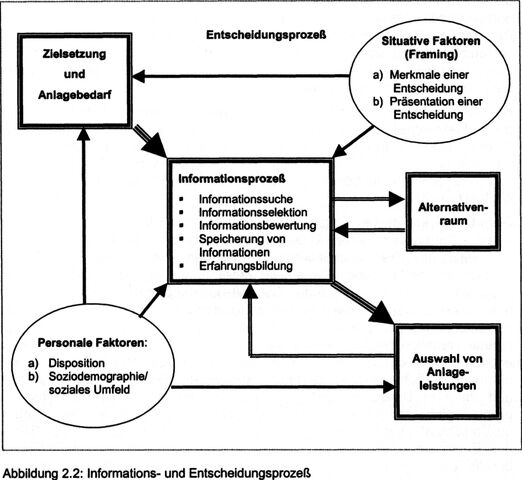 Entscheidungsprozeß

Zielsetzung und Anlagebedarf

Situative Faktoren (Framing)
a) Merkmale einer Entscheidung
b) Präsentation einer Entscheidung

Informationsprozeß
▪ Informationssuche
▪ Informationsselektion
▪ Informationsbewertung
▪ Speicherung von Informationen
▪ Erfahrungsbildung

Alternativenraum

Personale Faktoren:
a) Disposition
b) Soziodemographie/ soziales Umfeld

Auswahl von Anlageleistungen

Abbildung 2.2: Informations- und Entscheidungsprozeß